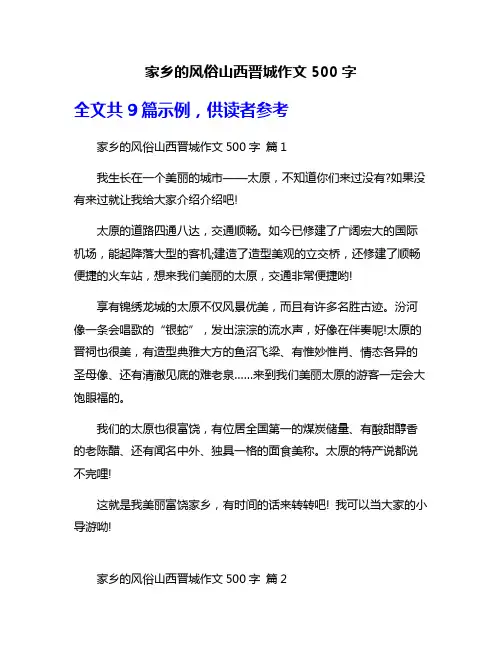 家乡的风俗山西晋城作文 500 字

全文共 9 篇示例，供读者参考

家乡的风俗山西晋城作文 500 字 篇 1

我生长在一个美丽的城市——太原，不知道你们来过没有?如果没有来过就让我给大家介绍介绍吧!

太原的道路四通八达，交通顺畅。如今已修建了广阔宏大的国际机场，能起降落大型的客机;建造了造型美观的立交桥，还修建了顺畅便捷的火车站，想来我们美丽的太原，交通非常便捷哟!

享有锦绣龙城的太原不仅风景优美，而且有许多名胜古迹。汾河像一条会唱歌的“银蛇”，发出淙淙的流水声，好像在伴奏呢!太原的晋祠也很美，有造型典雅大方的鱼沼飞梁、有惟妙惟肖、情态各异的圣母像、还有清澈见底的难老泉……来到我们美丽太原的游客一定会大饱眼福的。

我们的太原也很富饶，有位居全国第一的煤炭储量、有酸甜醇香的老陈醋、还有闻名中外、独具一格的面食美称。太原的特产说都说不完哩!

这就是我美丽富饶家乡，有时间的话来转转吧! 我可以当大家的小导游呦!

家乡的风俗山西晋城作文 500 字 篇 2